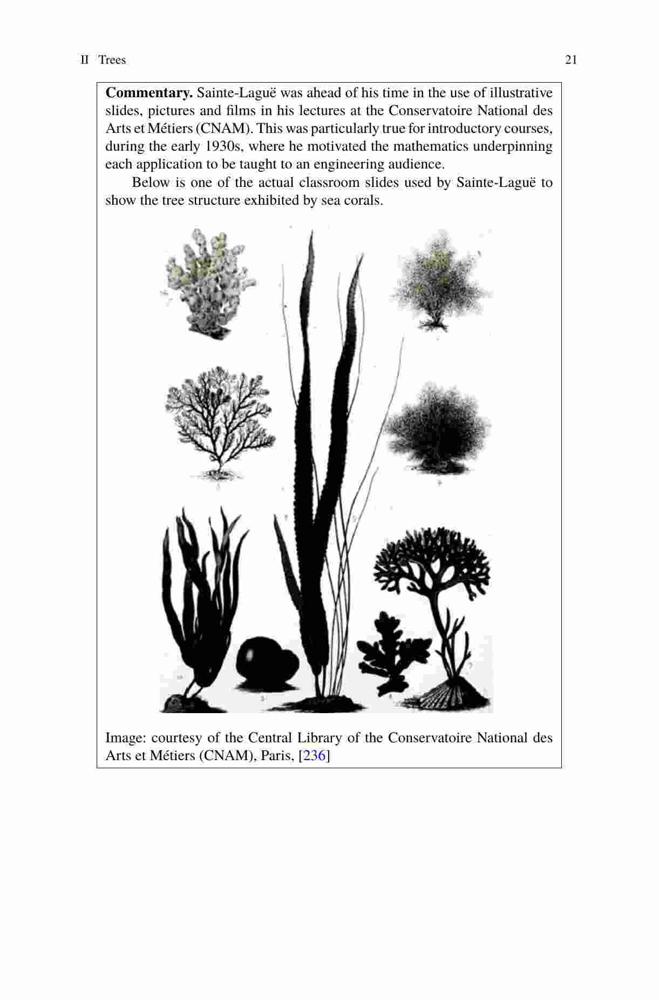 II Trees 21

Commentary. Sainte-Laguë was ahead of his time in the use of illustrative slides, pictures and films in his lectures at the Conservatoire National des Arts et Métiers (CNAM). This was particularly true for introductory courses, during the early 1930s, where he motivated the mathematics underpinning each application to be taught to an engineering audience.

Below is one of the actual classroom slides used by Sainte-Laguë to show the tree structure exhibited by sea corals.

Image: courtesy of the Central Library of the Conservatoire National des Arts et Métiers (CNAM), Paris, [236]